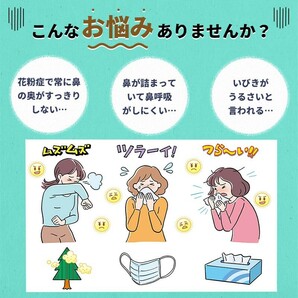 こんなお悩みありませんか？

花粉症で常に鼻の奥がすっきりしない…

鼻が詰まっていて鼻呼吸がしにくい…

いびきがうるさいと言われる…

ムズムズ

ツラーイ!

つら〜い!!